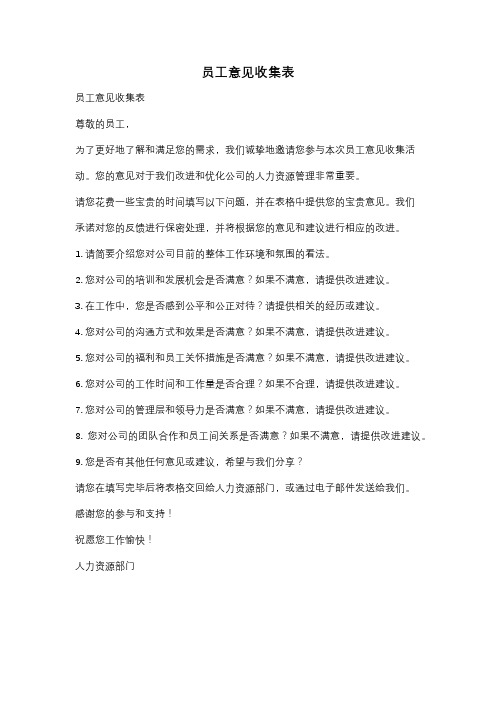 员工意见收集表

员工意见收集表

尊敬的员工，

为了更好地了解和满足您的需求，我们诚挚地邀请您参与本次员工意见收集活动。您的意见对于我们改进和优化公司的人力资源管理非常重要。

请您花费一些宝贵的时间填写以下问题，并在表格中提供您的宝贵意见。我们承诺对您的反馈进行保密处理，并将根据您的意见和建议进行相应的改进。

1. 请简要介绍您对公司目前的整体工作环境和氛围的看法。

2. 您对公司的培训和发展机会是否满意？如果不满意，请提供改进建议。

3. 在工作中，您是否感到公平和公正对待？请提供相关的经历或建议。

4. 您对公司的沟通方式和效果是否满意？如果不满意，请提供改进建议。

5. 您对公司的福利和员工关怀措施是否满意？如果不满意，请提供改进建议。

6. 您对公司的工作时间和工作量是否合理？如果不合理，请提供改进建议。

7. 您对公司的管理层和领导力是否满意？如果不满意，请提供改进建议。

8. 您对公司的团队合作和员工间关系是否满意？如果不满意，请提供改进建议。

9. 您是否有其他任何意见或建议，希望与我们分享？

请您在填写完毕后将表格交回给人力资源部门，或通过电子邮件发送给我们。

感谢您的参与和支持！

祝愿您工作愉快！

人力资源部门